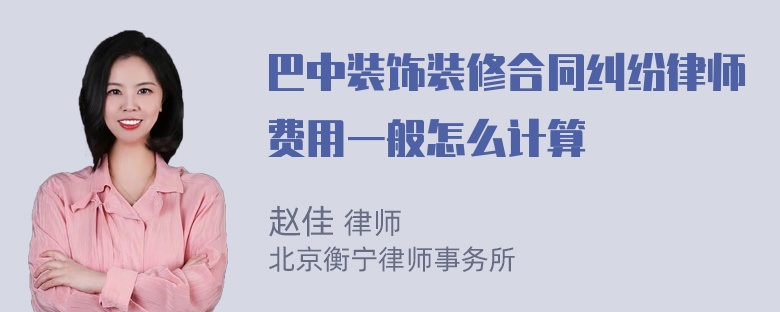 巴中装饰装修合同纠纷律师费用一般怎么计算

赵佳 律师
北京衡宁律师事务所